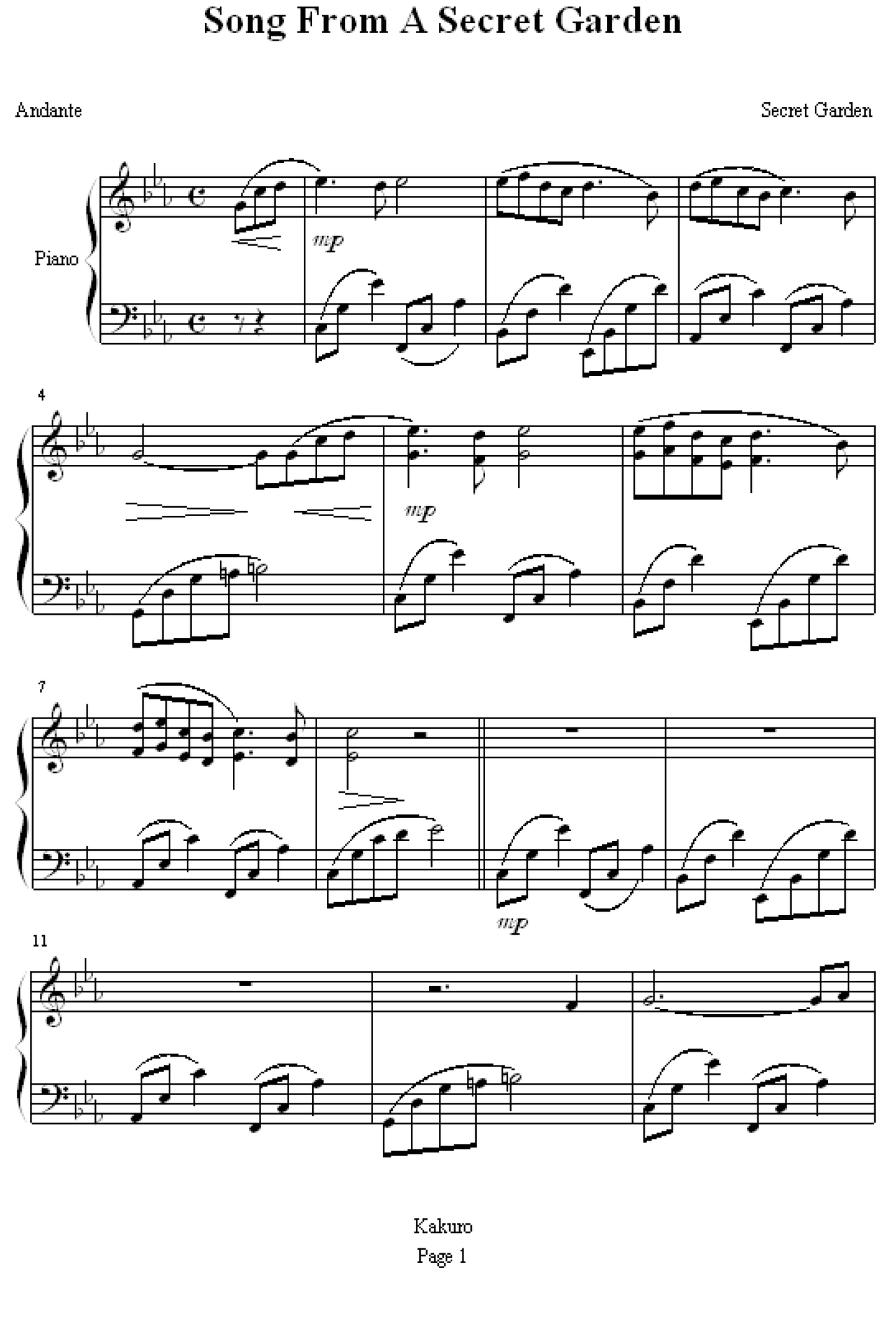 Song From A Secret Garden

Andante

Secret Garden

Piano

mp

4

mp

7

mp

11

Kakuro
Page 1